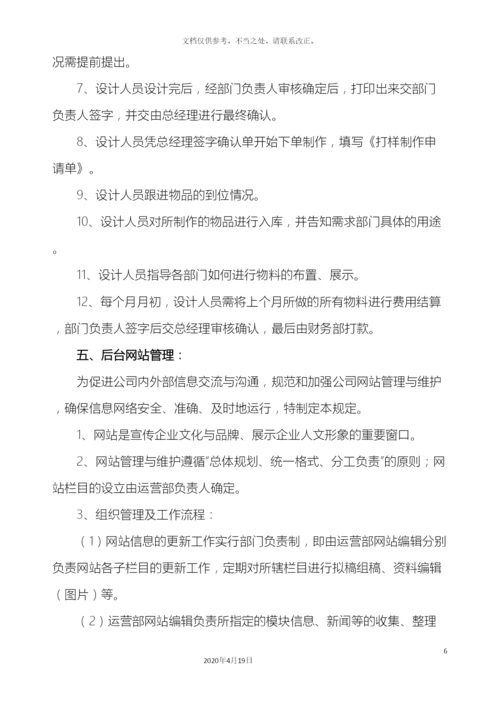 文档仅供参考，不当之处，请联系改正。

况需提前提出。

7、设计人员设计完后，经部门负责人审核确定后，打印出来交部门负责人签字，并交由总经理进行最终确认。

8、设计人员凭总经理签字确认单开始下单制作，填写《打样制作申请单》。

9、设计人员跟进物品的到位情况。

10、设计人员对所制作的物品进行入库，并告知需求部门具体的用途。

11、设计人员指导各部门如何进行物料的布置、展示。

12、每个月月初，设计人员需将上个月所做的所有物料进行费用结算，部门负责人签字后交总经理审核确认，最后由财务部打款。

五、后台网站管理：

为促进公司内外部信息交流与沟通，规范和加强公司网站管理与维护，确保信息网络安全、准确、及时地运行，特制定本规定。

1、网站是宣传企业文化与品牌、展示企业人文形象的重要窗口。

2、网站管理与维护遵循“总体规划、统一格式、分工负责”的原则；网站栏目的设立由运营部负责人确定。

3、组织管理及工作流程：

（1）网站信息的更新工作实行部门负责制，即由运营部网站编辑分别负责网站各子栏目的更新工作，定期对所辖栏目进行拟稿组稿、资料编辑（图片）等。

（2）运营部网站编辑负责所指定的模块信息、新闻等的收集、整理

6

2020年4月19日